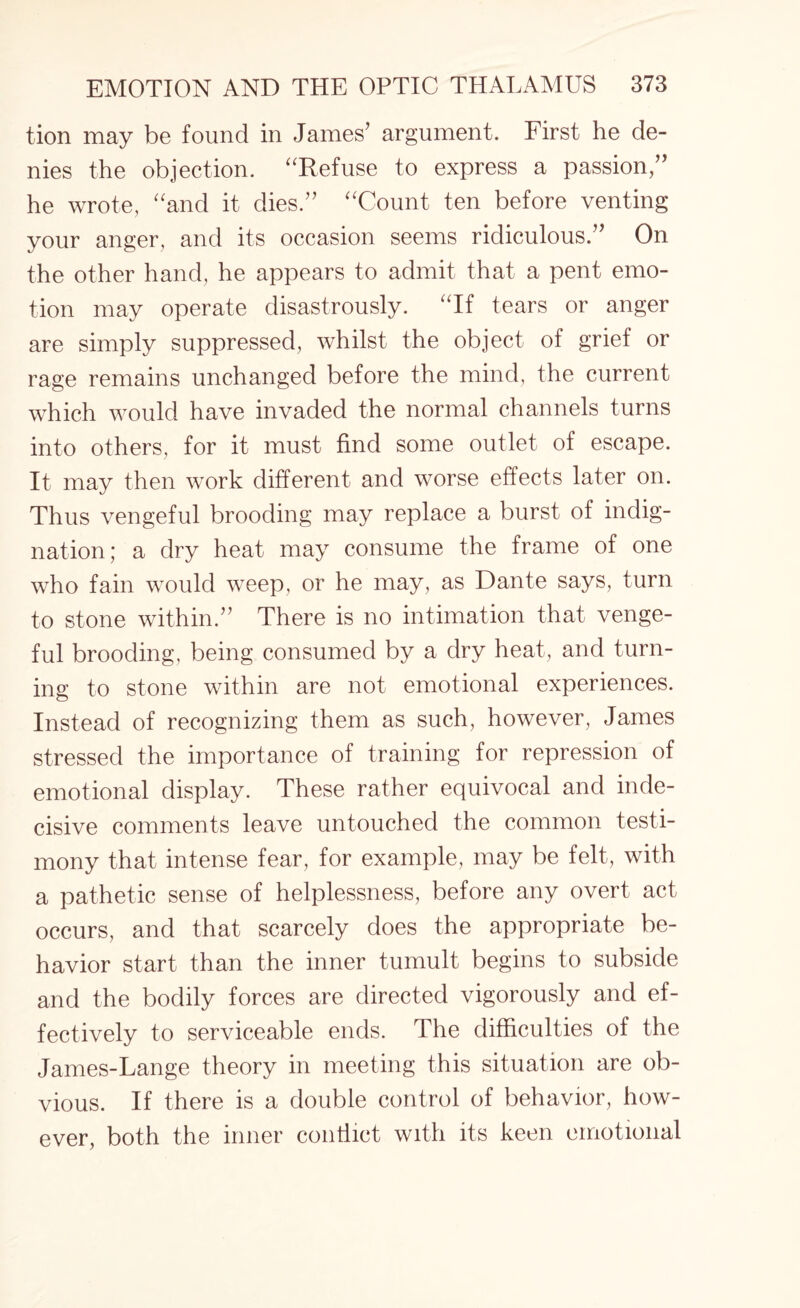 EMOTION AND THE OPTIC THALAMUS 373

tion may be found in James' argument. First he denies the objection. "Refuse to express a passion," he wrote, "and it dies." "Count ten before venting your anger, and its occasion seems ridiculous." On the other hand, he appears to admit that a pent emotion may operate disastrously. "If tears or anger are simply suppressed, whilst the object of grief or rage remains unchanged before the mind, the current which would have invaded the normal channels turns into others, for it must find some outlet of escape. It may then work different and worse effects later on. Thus vengeful brooding may replace a burst of indignation; a dry heat may consume the frame of one who fain would weep, or he may, as Dante says, turn to stone within." There is no intimation that vengeful brooding, being consumed by a dry heat, and turning to stone within are not emotional experiences. Instead of recognizing them as such, however, James stressed the importance of training for repression of emotional display. These rather equivocal and indecisive comments leave untouched the common testimony that intense fear, for example, may be felt, with a pathetic sense of helplessness, before any overt act occurs, and that scarcely does the appropriate behavior start than the inner tumult begins to subside and the bodily forces are directed vigorously and effectively to serviceable ends. The difficulties of the James-Lange theory in meeting this situation are obvious. If there is a double control of behavior, however, both the inner conflict with its keen emotional